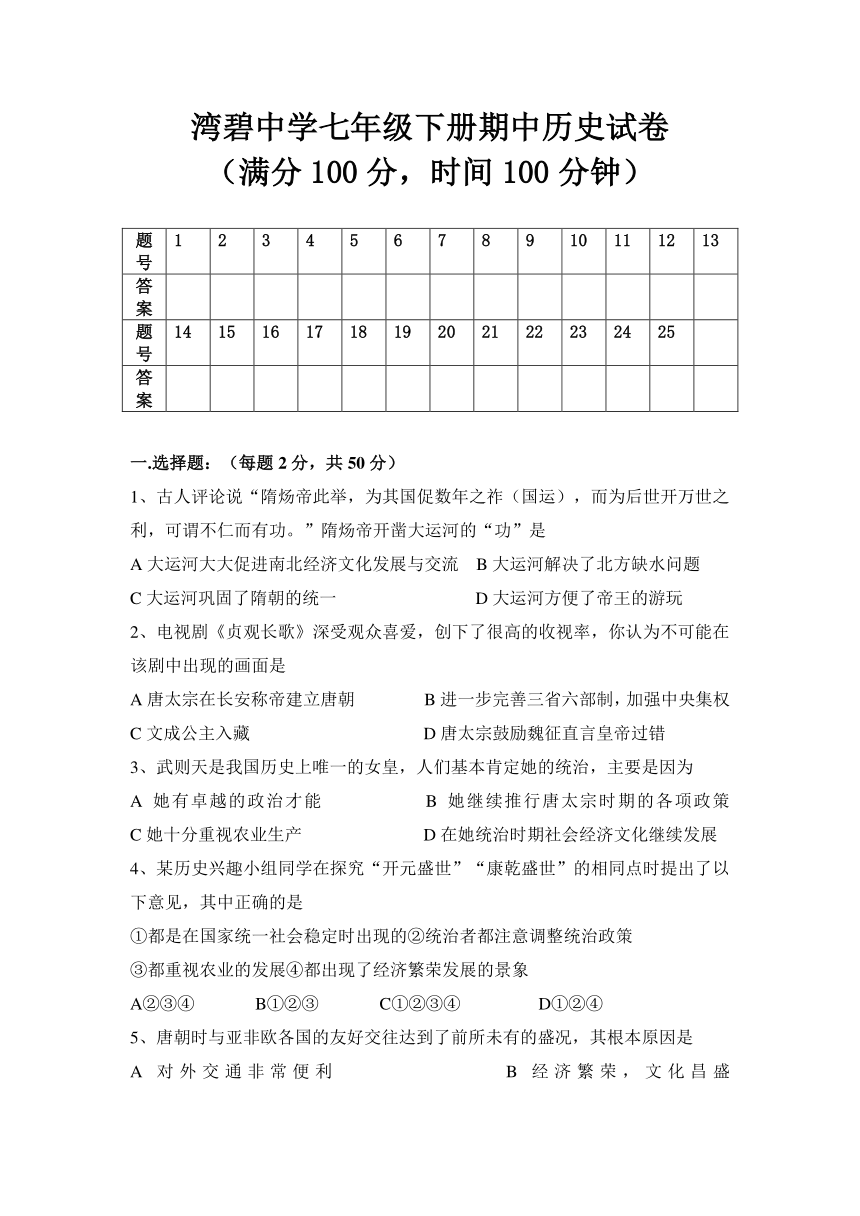 湾碧中学七年级下册期中历史试卷
（满分 100 分，时间 100 分钟）

| 题号 | 1 | 2 | 3 | 4 | 5 | 6 | 7 | 8 | 9 | 10 | 11 | 12 | 13 |
|---|---|---|---|---|---|---|---|---|---|---|---|---|---|
| 答案 | | | | | | | | | | | | | |
| 题号 | 14 | 15 | 16 | 17 | 18 | 19 | 20 | 21 | 22 | 23 | 24 | 25 | |
| 答案 | | | | | | | | | | | | | |

一.选择题：（每题 2 分，共 50 分）

1、古人评论说“隋炀帝此举，为其国促数年之祚（国运），而为后世开万世之利，可谓不仁而有功。”隋炀帝开凿大运河的“功”是

A 大运河大大促进南北经济文化发展与交流　B 大运河解决了北方缺水问题

C 大运河巩固了隋朝的统一　　D 大运河方便了帝王的游玩

2、电视剧《贞观长歌》深受观众喜爱，创下了很高的收视率，你认为不可能在该剧中出现的画面是

A 唐太宗在长安称帝建立唐朝　　B 进一步完善三省六部制，加强中央集权

C 文成公主入藏　　D 唐太宗鼓励魏征直言皇帝过错

3、武则天是我国历史上唯一的女皇，人们基本肯定她的统治，主要是因为

A 她有卓越的政治才能　　B 她继续推行唐太宗时期的各项政策

C 她十分重视农业生产　　D 在她统治时期社会经济文化继续发展

4、某历史兴趣小组同学在探究“开元盛世”“康乾盛世”的相同点时提出了以下意见，其中正确的是

①都是在国家统一社会稳定时出现的②统治者都注意调整统治政策

③都重视农业的发展④都出现了经济繁荣发展的景象

A②③④　　B①②③　　C①②③④　　D①②④

5、唐朝时与亚非欧各国的友好交往达到了前所未有的盛况，其根本原因是

A 对外交通非常便利　　B 经济繁荣，文化昌盛